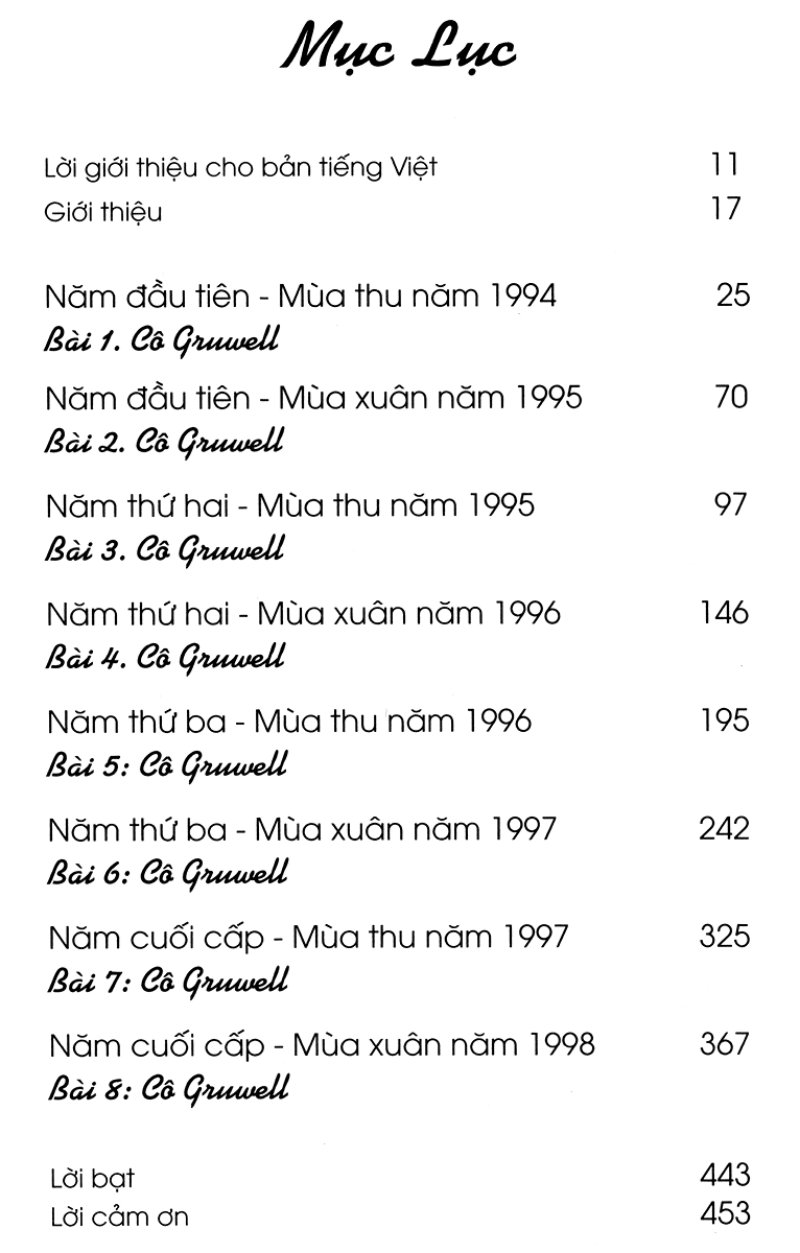 Mục Lục

Lời giới thiệu cho bản tiếng Việt 11
Giới thiệu 17

Năm đầu tiên - Mùa thu năm 1994 25
Bài 1. Cô Gruwell

Năm đầu tiên - Mùa xuân năm 1995 70
Bài 2. Cô Gruwell

Năm thứ hai - Mùa thu năm 1995 97
Bài 3. Cô Gruwell

Năm thứ hai - Mùa xuân năm 1996 146
Bài 4. Cô Gruwell

Năm thứ ba - Mùa thu năm 1996 195
Bài 5: Cô Gruwell

Năm thứ ba - Mùa xuân năm 1997 242
Bài 6: Cô Gruwell

Năm cuối cấp - Mùa thu năm 1997 325
Bài 7: Cô Gruwell

Năm cuối cấp - Mùa xuân năm 1998 367
Bài 8: Cô Gruwell

Lời bạt 443
Lời cảm ơn 453